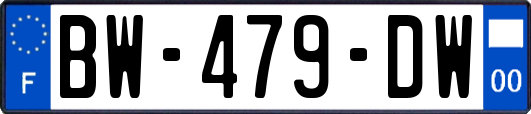 F
BW-479-DW
00